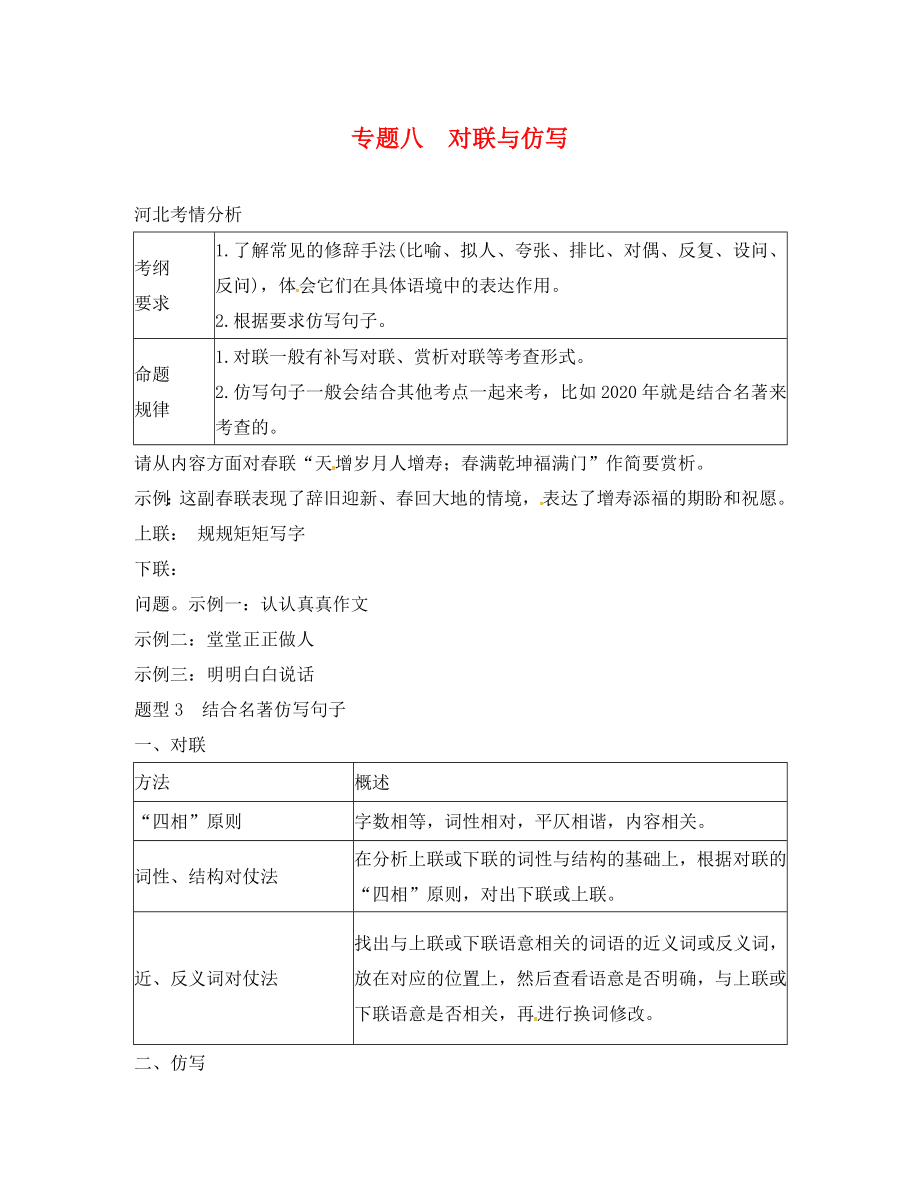 专题八　对联与仿写

河北考情分析

| 考纲要求 | 1.了解常见的修辞手法(比喻、拟人、夸张、排比、对偶、反复、设问、反问)，体会它们在具体语境中的表达作用。 2.根据要求仿写句子。 |
|---|---|
| 命题规律 | 1.对联一般有补写对联、赏析对联等考查形式。 2.仿写句子一般会结合其他考点一起来考，比如2020年就是结合名著来考查的。 |

请从内容方面对春联“天增岁月人增寿；春满乾坤福满门”作简要赏析。

示例：这副春联表现了辞旧迎新、春回大地的情境，表达了增寿添福的期盼和祝愿。

上联：　规规矩矩写字

下联：

问题。示例一：认认真真作文

示例二：堂堂正正做人

示例三：明明白白说话

题型3　结合名著仿写句子

一、对联

| 方法 | 概述 |
|---|---|
| “四相”原则 | 字数相等，词性相对，平仄相谐，内容相关。 |
| 词性、结构对仗法 | 在分析上联或下联的词性与结构的基础上，根据对联的“四相”原则，对出下联或上联。 |
| 近、反义词对仗法 | 找出与上联或下联语意相关的词语的近义词或反义词，放在对应的位置上，然后查看语意是否明确，与上联或下联语意是否相关，再进行换词修改。 |

二、仿写